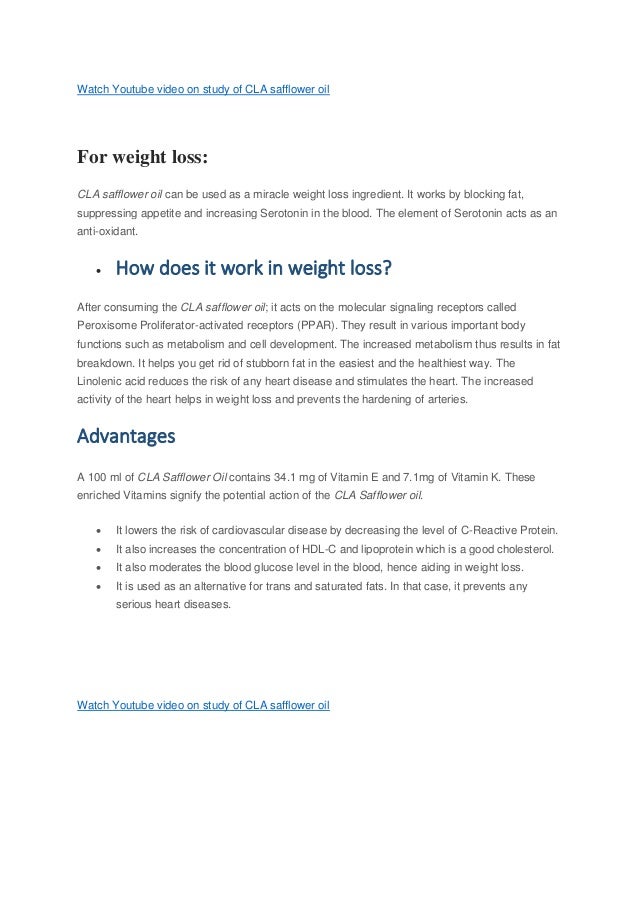 Watch Youtube video on study of CLA safflower oil

For weight loss:

CLA safflower oil can be used as a miracle weight loss ingredient. It works by blocking fat, suppressing appetite and increasing Serotonin in the blood. The element of Serotonin acts as an anti-oxidant.

• How does it work in weight loss?

After consuming the CLA safflower oil; it acts on the molecular signaling receptors called Peroxisome Proliferator-activated receptors (PPAR). They result in various important body functions such as metabolism and cell development. The increased metabolism thus results in fat breakdown. It helps you get rid of stubborn fat in the easiest and the healthiest way. The Linolenic acid reduces the risk of any heart disease and stimulates the heart. The increased activity of the heart helps in weight loss and prevents the hardening of arteries.

Advantages

A 100 ml of CLA Safflower Oil contains 34.1 mg of Vitamin E and 7.1mg of Vitamin K. These enriched Vitamins signify the potential action of the CLA Safflower oil.

• It lowers the risk of cardiovascular disease by decreasing the level of C-Reactive Protein.
• It also increases the concentration of HDL-C and lipoprotein which is a good cholesterol.
• It also moderates the blood glucose level in the blood, hence aiding in weight loss.
• It is used as an alternative for trans and saturated fats. In that case, it prevents any serious heart diseases.

Watch Youtube video on study of CLA safflower oil